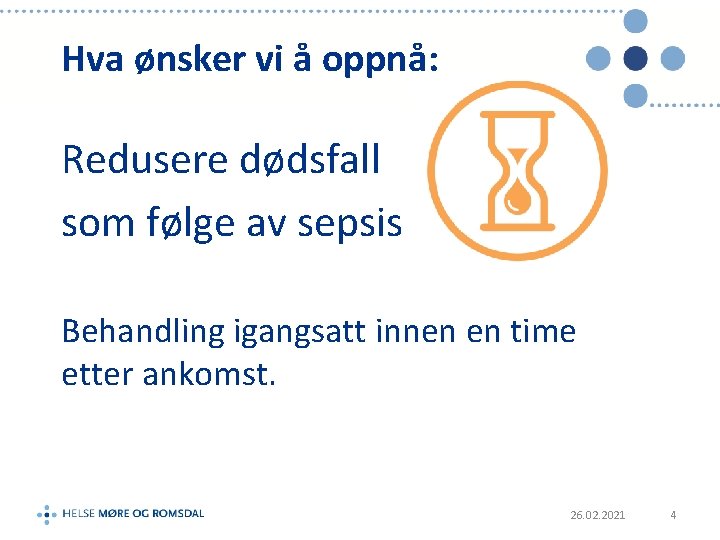 Hva ønsker vi å oppnå:

Redusere dødsfall som følge av sepsis

Behandling igangsatt innen en time etter ankomst.

HELSE MØRE OG ROMSDAL

26.02.2021

4